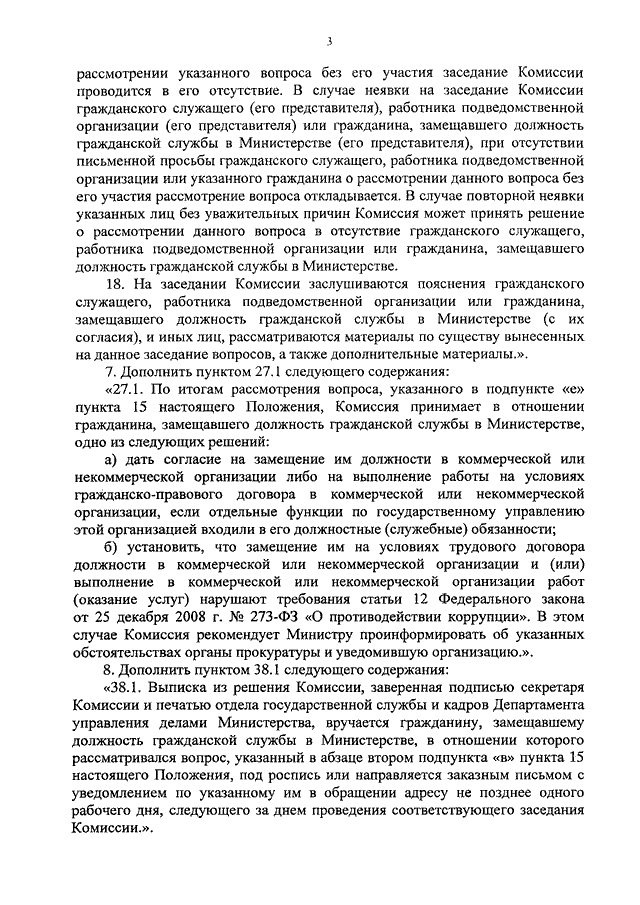 3

рассмотрении указанного вопроса без его участия заседание Комиссии проводится в его отсутствие. В случае неявки на заседание Комиссии гражданского служащего (его представителя), работника подведомственной организации (его представителя) или гражданина, замещавшего должность гражданской службы в Министерстве (его представителя), при отсутствии письменной просьбы гражданского служащего, работника подведомственной организации или указанного гражданина о рассмотрении данного вопроса без его участия рассмотрение вопроса откладывается. В случае повторной неявки указанных лиц без уважительных причин Комиссия может принять решение о рассмотрении данного вопроса в отсутствие гражданского служащего, работника подведомственной организации или гражданина, замещавшего должность гражданской службы в Министерстве.

18. На заседании Комиссии заслушиваются пояснения гражданского служащего, работника подведомственной организации или гражданина, замещавшего должность гражданской службы в Министерстве (с их согласия), и иных лиц, рассматриваются материалы по существу вынесенных на данное заседание вопросов, а также дополнительные материалы.».

7. Дополнить пунктом 27.1 следующего содержания:

«27.1. По итогам рассмотрения вопроса, указанного в подпункте «е» пункта 15 настоящего Положения, Комиссия принимает в отношении гражданина, замещавшего должность гражданской службы в Министерстве, одно из следующих решений:

а) дать согласие на замещение им должности в коммерческой или некоммерческой организации либо на выполнение работы на условиях гражданско-правового договора в коммерческой или некоммерческой организации, если отдельные функции по государственному управлению этой организацией входили в его должностные (служебные) обязанности;

б) установить, что замещение им на условиях трудового договора должности в коммерческой или некоммерческой организации и (или) выполнение в коммерческой или некоммерческой организации работ (оказание услуг) нарушают требования статьи 12 Федерального закона от 25 декабря 2008 г. № 273-ФЗ «О противодействии коррупции». В этом случае Комиссия рекомендует Министру проинформировать об указанных обстоятельствах органы прокуратуры и уведомившую организацию.».

8. Дополнить пунктом 38.1 следующего содержания:

«38.1. Выписка из решения Комиссии, заверенная подписью секретаря Комиссии и печатью отдела государственной службы и кадров Департамента управления делами Министерства, вручается гражданину, замещавшему должность гражданской службы в Министерстве, в отношении которого рассматривался вопрос, указанный в абзаце втором подпункта «в» пункта 15 настоящего Положения, под роспись или направляется заказным письмом с уведомлением по указанному им в обращении адресу не позднее одного рабочего дня, следующего за днем проведения соответствующего заседания Комиссии.».